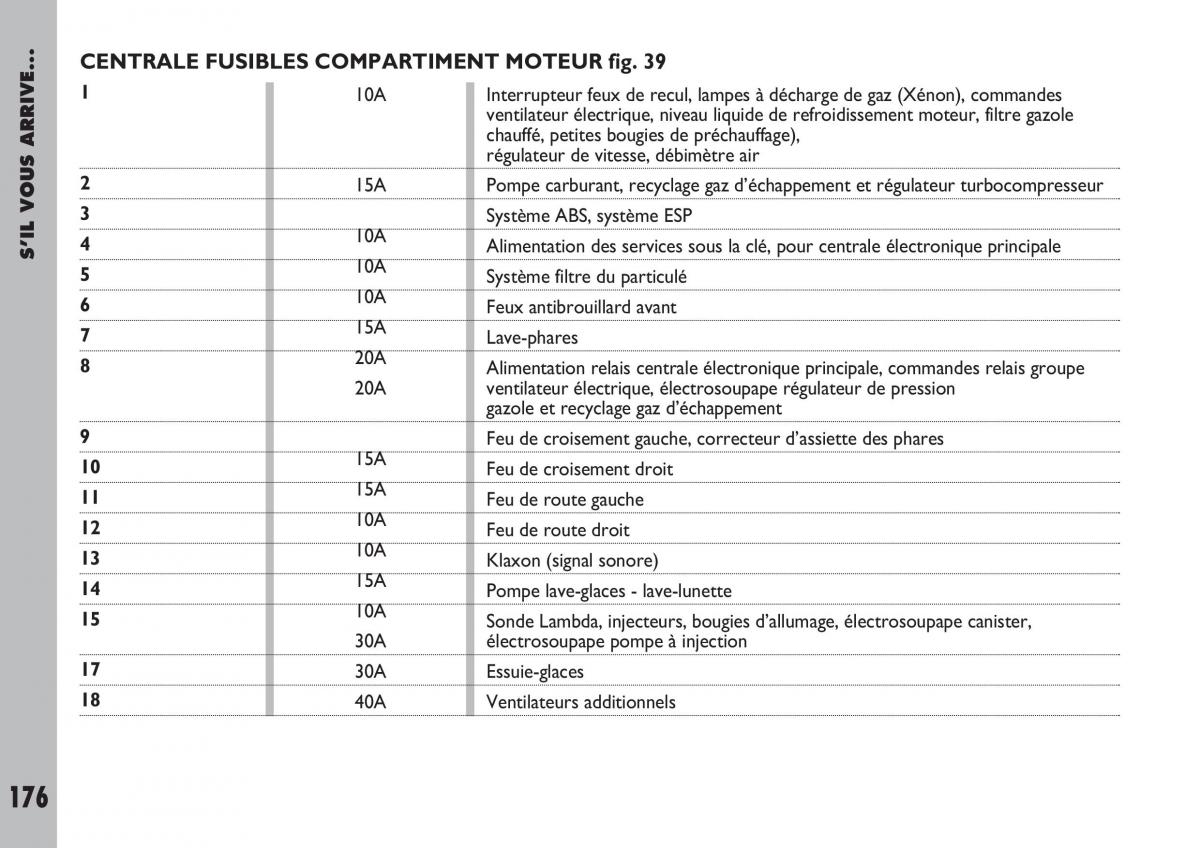 S'IL VOUS ARRIVE...

CENTRALE FUSIBLES COMPARTIMENT MOTEUR fig. 39

| | | |
|---|---|---|
| 1 | 10A | Interrupteur feux de recul, lampes à décharge de gaz (Xénon), commandes ventilateur électrique, niveau liquide de refroidissement moteur, filtre gazole chauffé, petites bougies de préchauffage), régulateur de vitesse, débimètre air |
| 2 | 15A | Pompe carburant, recyclage gaz d'échappement et régulateur turbocompresseur |
| 3 | | Système ABS, système ESP |
| 4 | 10A | Alimentation des services sous la clé, pour centrale électronique principale |
| 5 | 10A | Système filtre du particulé |
| 6 | 10A | Feux antibrouillard avant |
| 7 | 15A | Lave-phares |
| 8 | 20A 20A | Alimentation relais centrale électronique principale, commandes relais groupe ventilateur électrique, électrosoupape régulateur de pression gazole et recyclage gaz d'échappement |
| 9 | | Feu de croisement gauche, correcteur d'assiette des phares |
| 10 | 15A | Feu de croisement droit |
| 11 | 15A | Feu de route gauche |
| 12 | 10A | Feu de route droit |
| 13 | 10A | Klaxon (signal sonore) |
| 14 | 15A | Pompe lave-glaces - lave-lunette |
| 15 | 10A 30A | Sonde Lambda, injecteurs, bougies d'allumage, électrosoupape canister, électrosoupape pompe à injection |
| 17 | 30A | Essuie-glaces |
| 18 | 40A | Ventilateurs additionnels |

176